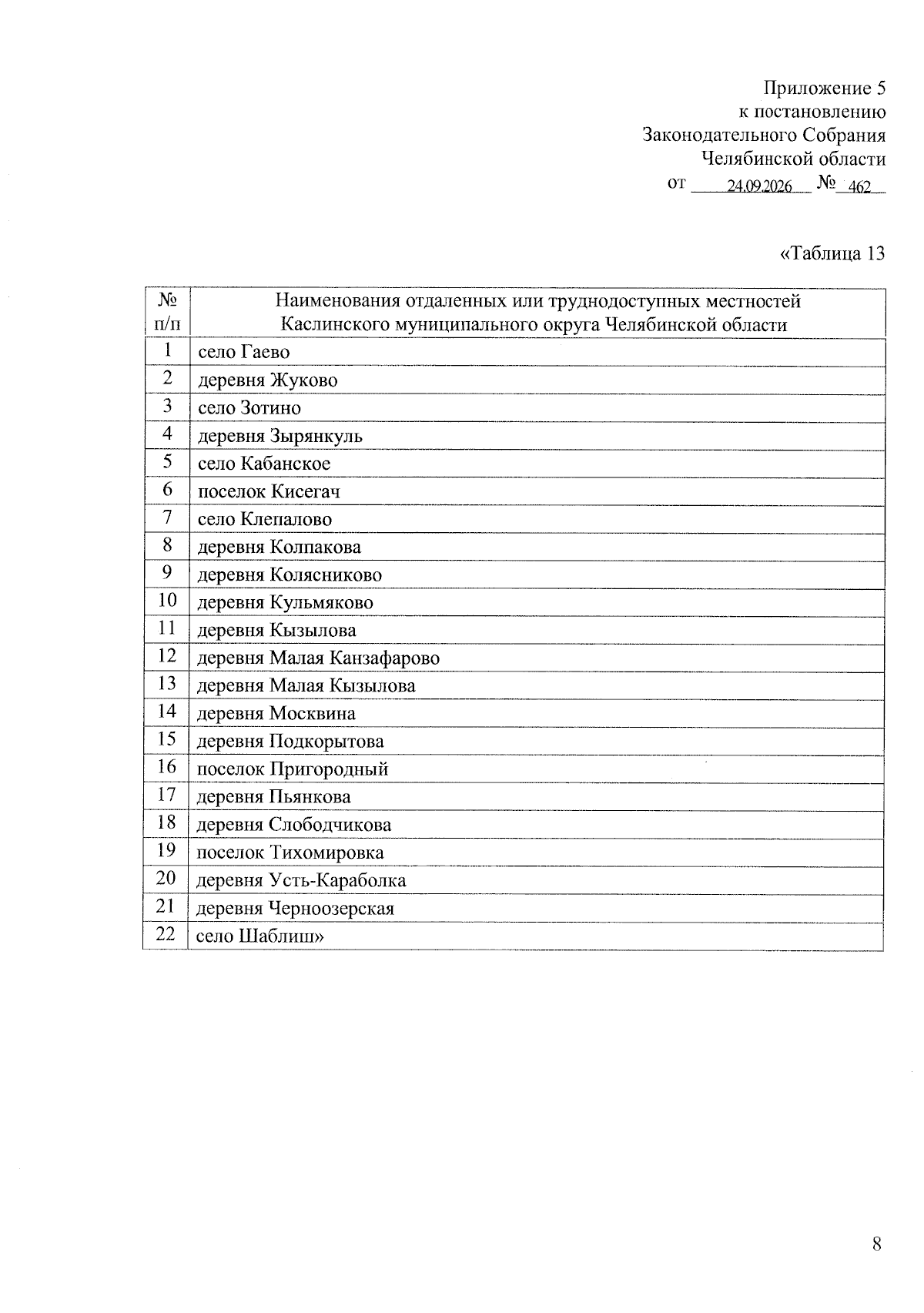 Приложение 5
к постановлению
Законодательного Собрания
Челябинской области
от 24.09.2026 № 462

«Таблица 13

| № п/п | Наименования отдаленных или труднодоступных местностей Каслинского муниципального округа Челябинской области |
|---|---|
| 1 | село Гаево |
| 2 | деревня Жуково |
| 3 | село Зотино |
| 4 | деревня Зырянкуль |
| 5 | село Кабанское |
| 6 | поселок Кисегач |
| 7 | село Клепалово |
| 8 | деревня Колпакова |
| 9 | деревня Колясниково |
| 10 | деревня Кульмяково |
| 11 | деревня Кызылова |
| 12 | деревня Малая Канзафарово |
| 13 | деревня Малая Кызылова |
| 14 | деревня Москвина |
| 15 | деревня Подкорытова |
| 16 | поселок Пригородный |
| 17 | деревня Пьянкова |
| 18 | деревня Слободчикова |
| 19 | поселок Тихомировка |
| 20 | деревня Усть-Караболка |
| 21 | деревня Черноозерская |
| 22 | село Шаблиш» |

8